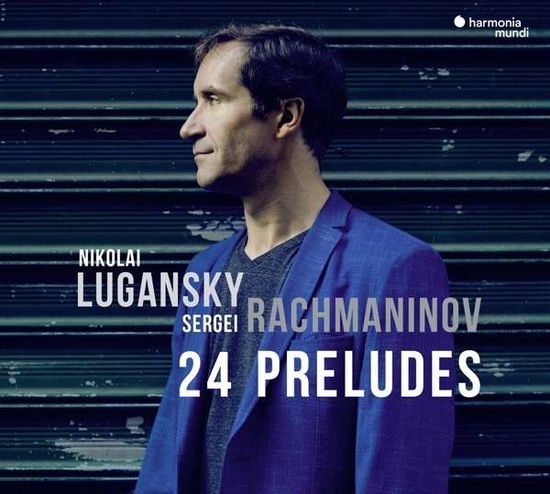 harmonia mundi

NIKOLAI
LUGANSKY

SERGEI RACHMANINOV
24 PRELUDES